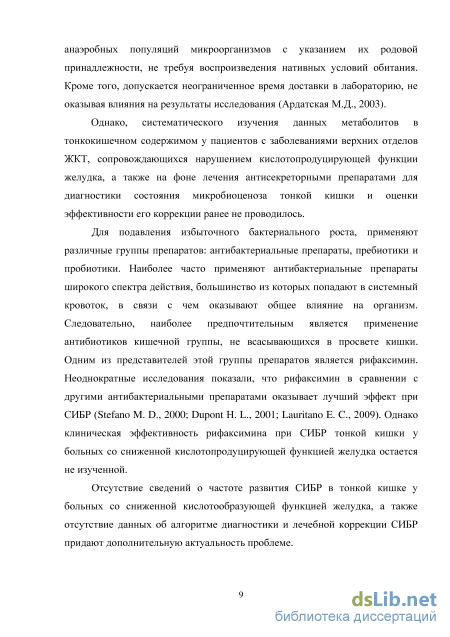 анаэробных популяций микроорганизмов с указанием их родовой принадлежности, не требуя воспроизведения нативных условий обитания. Кроме того, допускается неограниченное время доставки в лабораторию, не оказывая влияния на результаты исследования (Ардатская М.Д., 2003).

Однако, систематического изучения данных метаболитов в тонкокишечном содержимом у пациентов с заболеваниями верхних отделов ЖКТ, сопровождающихся нарушением кислотопродуцирующей функции желудка, а также на фоне лечения антисекреторными препаратами для диагностики состояния микробиоценоза тонкой кишки и оценки эффективности его коррекции ранее не проводилось.

Для подавления избыточного бактериального роста, применяют различные группы препаратов: антибактериальные препараты, пребиотики и пробиотики. Наиболее часто применяют антибактериальные препараты широкого спектра действия, большинство из которых попадают в системный кровоток, в связи с чем оказывают общее влияние на организм. Следовательно, наиболее предпочтительным является применение антибиотиков кишечной группы, не всасывающихся в просвете кишки. Одним из представителей этой группы препаратов является рифаксимин. Неоднократные исследования показали, что рифаксимин в сравнении с другими антибактериальными препаратами оказывает лучший эффект при СИБР (Stefano M. D., 2000; Dupont H. L., 2001; Lauritano E. C., 2009). Однако клиническая эффективность рифаксимина при СИБР тонкой кишки у больных со сниженной кислотопродуцирующей функцией желудка остается не изученной.

Отсутствие сведений о частоте развития СИБР в тонкой кишке у больных со сниженной кислотообразующей функцией желудка, а также отсутствие данных об алгоритме диагностики и лечебной коррекции СИБР придают дополнительную актуальность проблеме.

9

dsLib.net
библиотека диссертаций